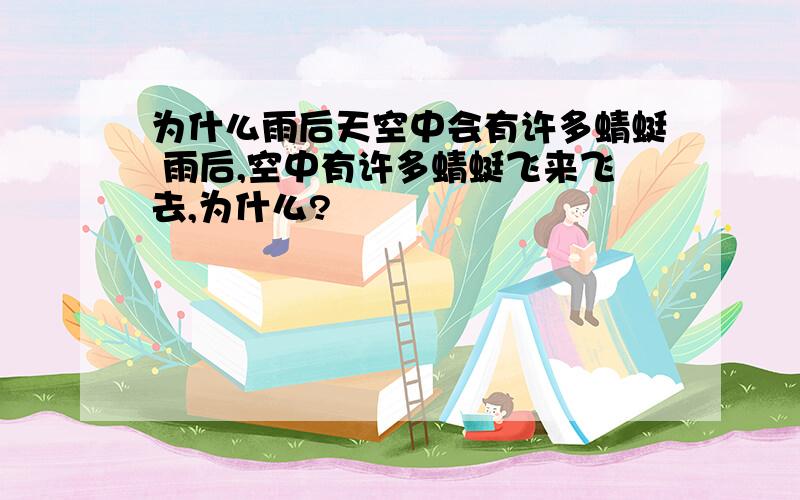 为什么雨后天空中会有许多蜻蜓 雨后,空中有许多蜻蜓飞来飞去,为什么?